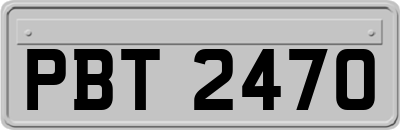 PBT 2470